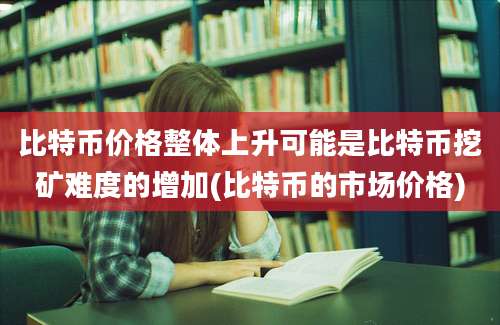 比特币价格整体上升可能是比特币挖矿难度的增加(比特币的市场价格)